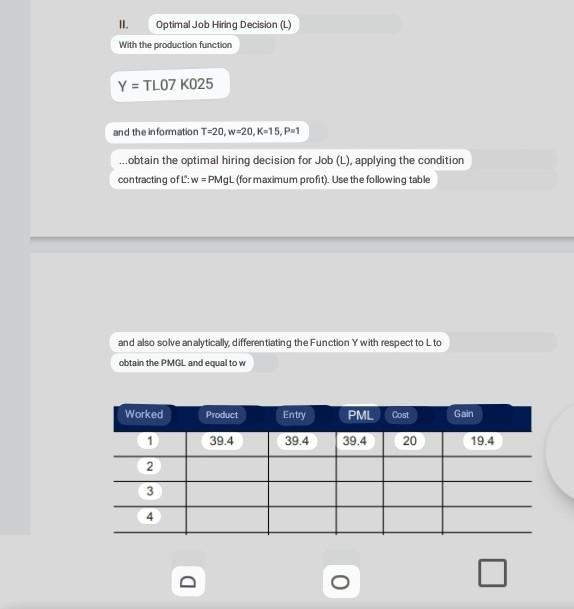 II. Optimal Job Hiring Decision (L)

With the production function

Y = TL07 K025

and the information T=20, w=20, K=15, P=1

...obtain the optimal hiring decision for Job (L), applying the condition contracting of L': w = PMgL (for maximum profit). Use the following table

and also solve analytically, differentiating the Function Y with respect to L to obtain the PMGL and equal to w

| Worked | Product | Entry | PML | Cost | Gain |
|---|---|---|---|---|---|
| 1 | 39.4 | 39.4 | 39.4 | 20 | 19.4 |
| 2 | | | | | |
| 3 | | | | | |
| 4 | | | | | |